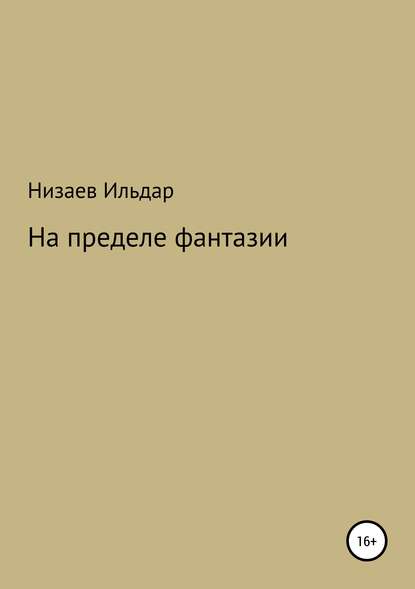 Низаев Ильдар

На пределе фантазии

16+